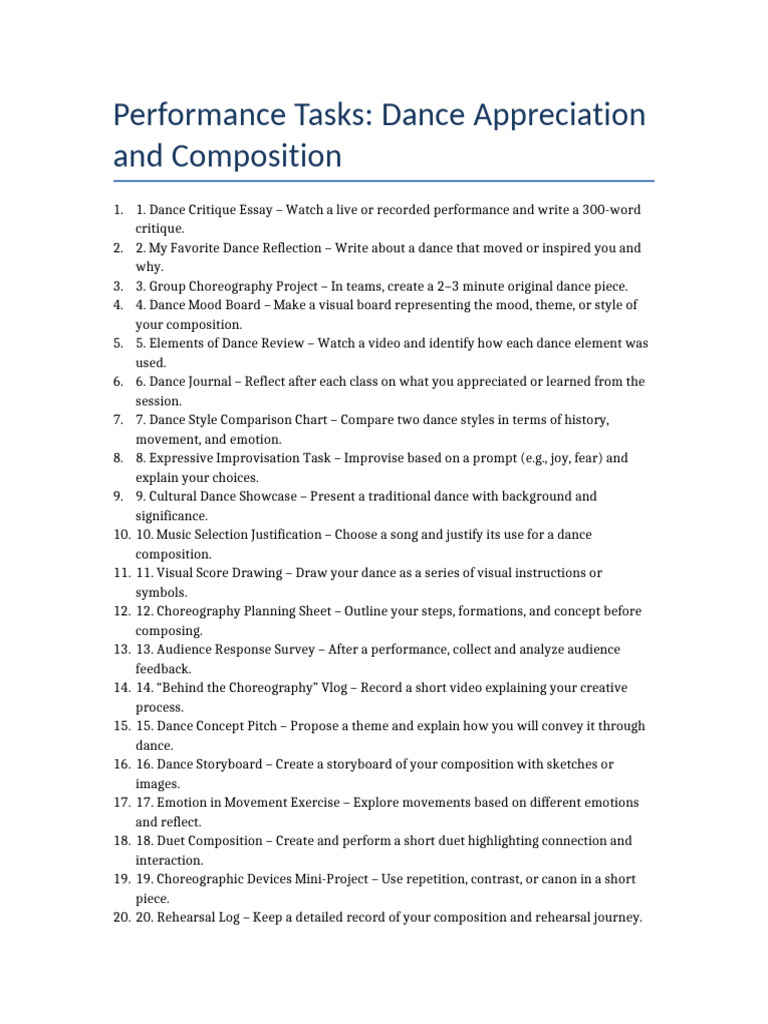 Performance Tasks: Dance Appreciation and Composition

1. 1. Dance Critique Essay – Watch a live or recorded performance and write a 300-word critique.
2. 2. My Favorite Dance Reflection – Write about a dance that moved or inspired you and why.
3. 3. Group Choreography Project – In teams, create a 2–3 minute original dance piece.
4. 4. Dance Mood Board – Make a visual board representing the mood, theme, or style of your composition.
5. 5. Elements of Dance Review – Watch a video and identify how each dance element was used.
6. 6. Dance Journal – Reflect after each class on what you appreciated or learned from the session.
7. 7. Dance Style Comparison Chart – Compare two dance styles in terms of history, movement, and emotion.
8. 8. Expressive Improvisation Task – Improvise based on a prompt (e.g., joy, fear) and explain your choices.
9. 9. Cultural Dance Showcase – Present a traditional dance with background and significance.
10. 10. Music Selection Justification – Choose a song and justify its use for a dance composition.
11. 11. Visual Score Drawing – Draw your dance as a series of visual instructions or symbols.
12. 12. Choreography Planning Sheet – Outline your steps, formations, and concept before composing.
13. 13. Audience Response Survey – After a performance, collect and analyze audience feedback.
14. 14. "Behind the Choreography" Vlog – Record a short video explaining your creative process.
15. 15. Dance Concept Pitch – Propose a theme and explain how you will convey it through dance.
16. 16. Dance Storyboard – Create a storyboard of your composition with sketches or images.
17. 17. Emotion in Movement Exercise – Explore movements based on different emotions and reflect.
18. 18. Duet Composition – Create and perform a short duet highlighting connection and interaction.
19. 19. Choreographic Devices Mini-Project – Use repetition, contrast, or canon in a short piece.
20. 20. Rehearsal Log – Keep a detailed record of your composition and rehearsal journey.